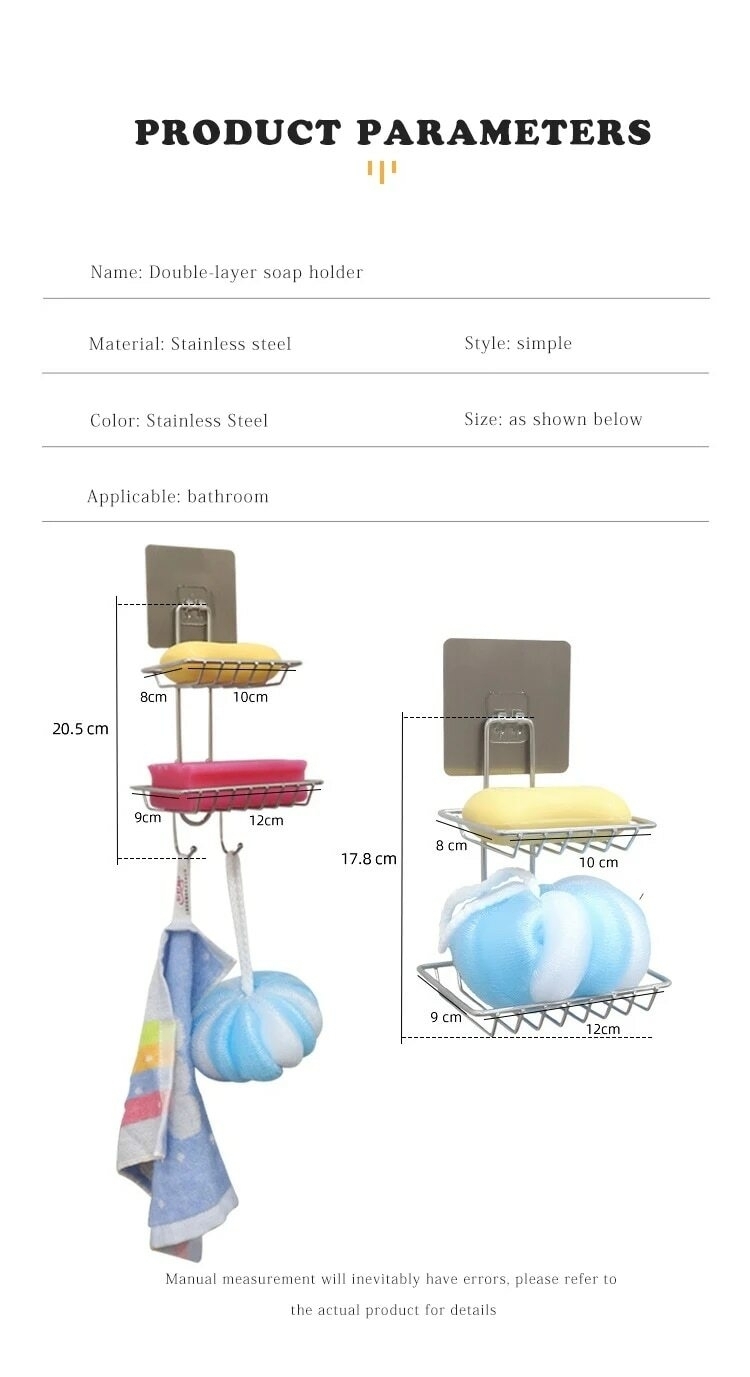 PRODUCT PARAMETERS

Name: Double-layer soap holder

Material: Stainless steel

Style: simple

Color: Stainless Steel

Size: as shown below

Applicable: bathroom

20.5 cm

8cm

10cm

9cm

12cm

17.8 cm

8 cm

10 cm

9 cm

12cm

Manual measurement will inevitably have errors, please refer to the actual product for details